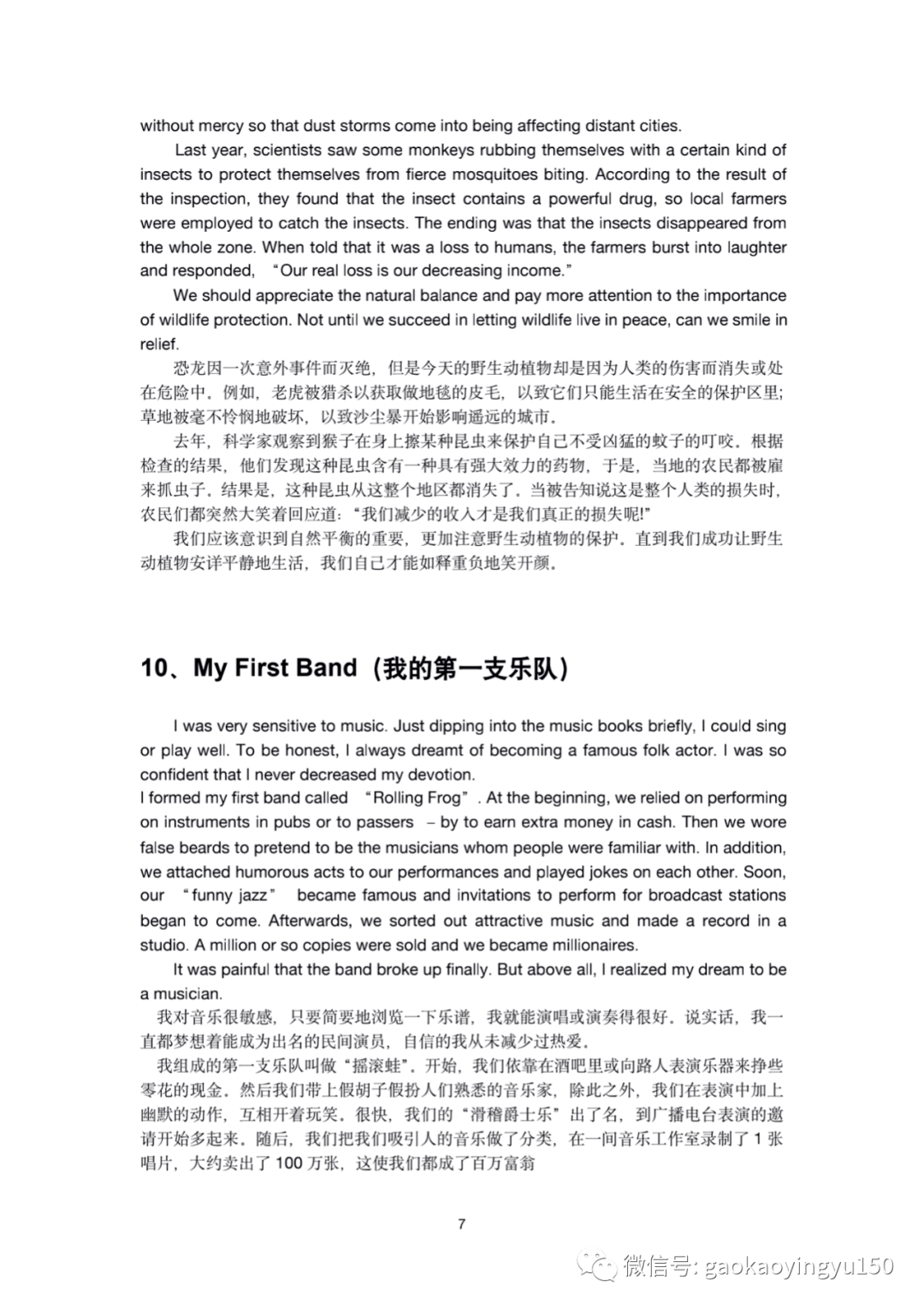 without mercy so that dust storms come into being affecting distant cities.

Last year, scientists saw some monkeys rubbing themselves with a certain kind of insects to protect themselves from fierce mosquitoes biting. According to the result of the inspection, they found that the insect contains a powerful drug, so local farmers were employed to catch the insects. The ending was that the insects disappeared from the whole zone. When told that it was a loss to humans, the farmers burst into laughter and responded, "Our real loss is our decreasing income."

We should appreciate the natural balance and pay more attention to the importance of wildlife protection. Not until we succeed in letting wildlife live in peace, can we smile in relief.

恐龙因一次意外事件而灭绝，但是今天的野生动植物却是因为人类的伤害而消失或处在危险中。例如，老虎被猎杀以获取做地毯的皮毛，以致它们只能生活在安全的保护区里；草地被毫不怜悯地破坏，以致沙尘暴开始影响遥远的城市。

去年，科学家观察到猴子在身上擦某种昆虫来保护自己不受凶猛的蚊子的叮咬。根据检查的结果，他们发现这种昆虫含有一种具有强大效力的药物，于是，当地的农民都被雇来抓虫子。结果是，这种昆虫从这整个地区都消失了。当被告知说这是整个人类的损失时，农民们都突然大笑着回应道：“我们减少的收入才是我们真正的损失呢!”

我们应该意识到自然平衡的重要，更加注意野生动植物的保护。直到我们成功让野生动植物安详平静地生活，我们自己才能如释重负地笑开颜。

10、My First Band（我的第一支乐队）

I was very sensitive to music. Just dipping into the music books briefly, I could sing or play well. To be honest, I always dreamt of becoming a famous folk actor. I was so confident that I never decreased my devotion.

I formed my first band called "Rolling Frog". At the beginning, we relied on performing on instruments in pubs or to passers – by to earn extra money in cash. Then we wore false beards to pretend to be the musicians whom people were familiar with. In addition, we attached humorous acts to our performances and played jokes on each other. Soon, our "funny jazz" became famous and invitations to perform for broadcast stations began to come. Afterwards, we sorted out attractive music and made a record in a studio. A million or so copies were sold and we became millionaires.

It was painful that the band broke up finally. But above all, I realized my dream to be a musician.

我对音乐很敏感，只要简要地浏览一下乐谱，我就能演唱或演奏得很好。说实话，我一直都梦想着能成为出名的民间演员，自信的我从未减少过热爱。

我组成的第一支乐队叫做“摇滚蛙”。开始，我们依靠在酒吧里或向路人表演乐器来挣些零花的现金。然后我们带上假胡子假扮人们熟悉的音乐家，除此之外，我们在表演中加上幽默的动作，互相开着玩笑。很快，我们的“滑稽爵士乐”出了名，到广播电台表演的邀请开始多起来。随后，我们把我们吸引人的音乐做了分类，在一间音乐工作室录制了1张唱片，大约卖出了100万张，这使我们都成了百万富翁

7

微信号: gaokaoyingyu150